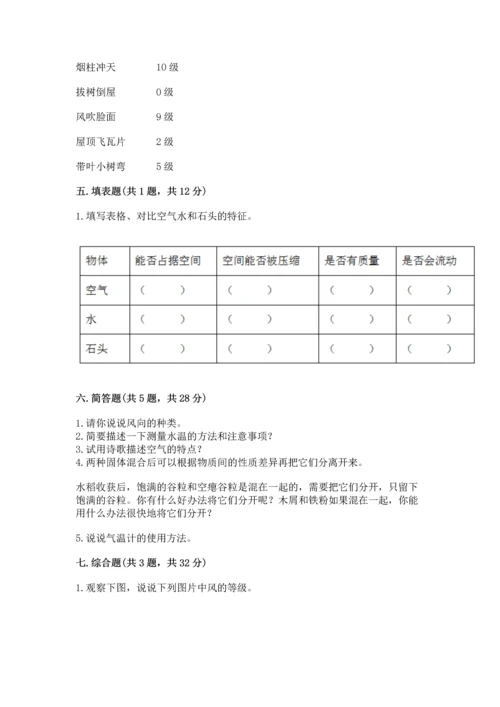 烟柱冲天　　10 级

拔树倒屋　　0 级

风吹脸面　　9 级

屋顶飞瓦片　　2 级

带叶小树弯　　5 级

五. 填表题(共 1 题，共 12 分)

1. 填写表格、对比空气水和石头的特征。

| 物体 | 能否占据空间 | 空间能否被压缩 | 是否有质量 | 是否会流动 |
|---|---|---|---|---|
| 空气 | （　　） | （　　） | （　　） | （　　） |
| 水 | （　　） | （　　） | （　　） | （　　） |
| 石头 | （　　） | （　　） | （　　） | （　　） |

六. 简答题(共 5 题，共 28 分)

1. 请你说说风向的种类。
2. 简要描述一下测量水温的方法和注意事项？
3. 试用诗歌描述空气的特点？
4. 两种固体混合后可以根据物质间的性质差异再把它们分离开来。

水稻收获后，饱满的谷粒和空瘪谷粒是混在一起的，需要把它们分开，只留下饱满的谷粒。你有什么好办法将它们分开呢？木屑和铁粉如果混在一起，你能用什么办法很快地将它们分开？

5. 说说气温计的使用方法。

七. 综合题(共 3 题，共 32 分)

1. 观察下图，说说下列图片中风的等级。